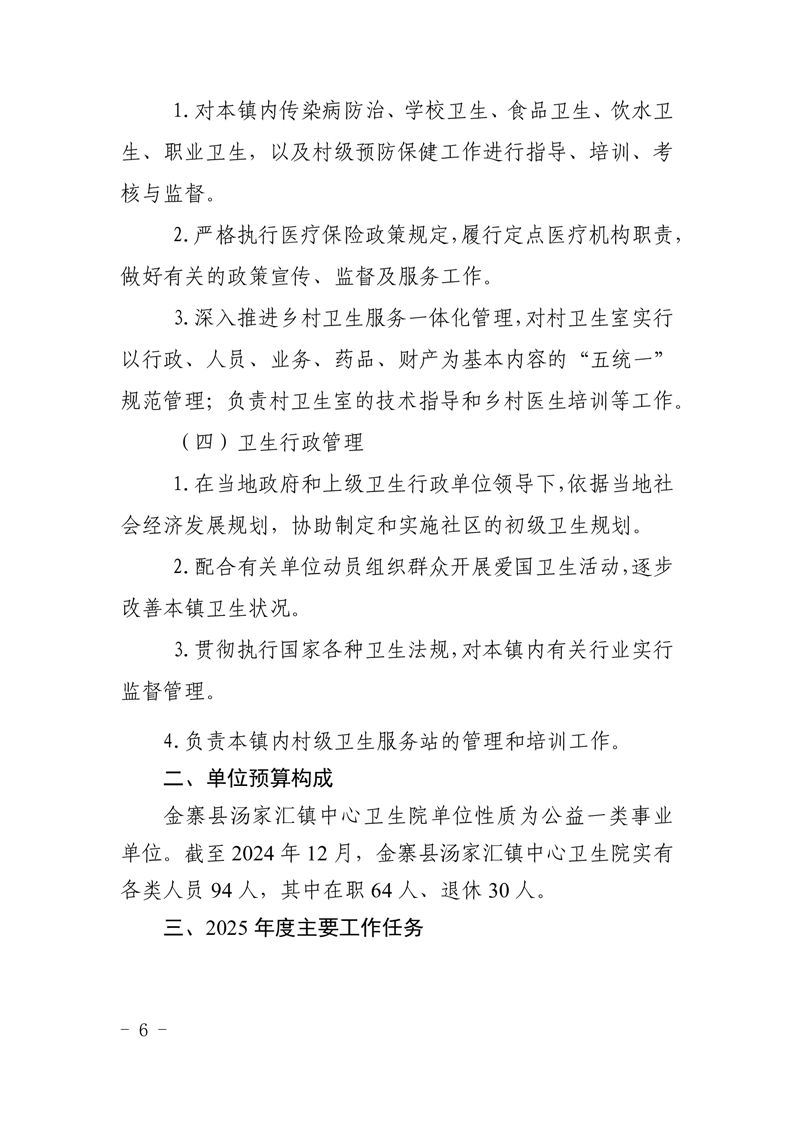 1.对本镇内传染病防治、学校卫生、食品卫生、饮水卫生、职业卫生，以及村级预防保健工作进行指导、培训、考核与监督。

2.严格执行医疗保险政策规定，履行定点医疗机构职责，做好有关的政策宣传、监督及服务工作。

3.深入推进乡村卫生服务一体化管理，对村卫生室实行以行政、人员、业务、药品、财产为基本内容的“五统一”规范管理；负责村卫生室的技术指导和乡村医生培训等工作。

（四）卫生行政管理

1.在当地政府和上级卫生行政单位领导下，依据当地社会经济发展规划，协助制定和实施社区的初级卫生规划。

2.配合有关单位动员组织群众开展爱国卫生活动，逐步改善本镇卫生状况。

3.贯彻执行国家各种卫生法规，对本镇内有关行业实行监督管理。

4.负责本镇内村级卫生服务站的管理和培训工作。

二、单位预算构成

金寨县汤家汇镇中心卫生院单位性质为公益一类事业单位。截至2024年12月，金寨县汤家汇镇中心卫生院实有各类人员94人，其中在职64人、退休30人。

三、2025年度主要工作任务

- 6 -